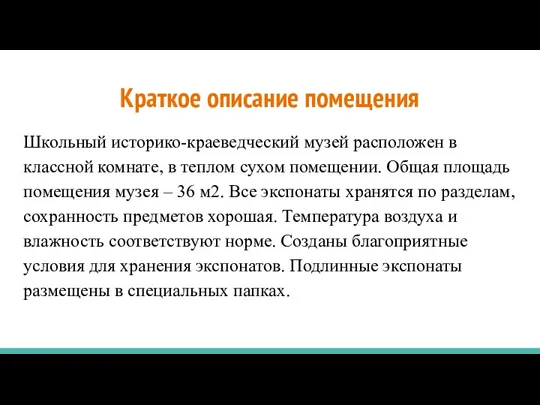 Краткое описание помещения

Школьный историко-краеведческий музей расположен в классной комнате, в теплом сухом помещении. Общая площадь помещения музея – 36 м2. Все экспонаты хранятся по разделам, сохранность предметов хорошая. Температура воздуха и влажность соответствуют норме. Созданы благоприятные условия для хранения экспонатов. Подлинные экспонаты размещены в специальных папках.